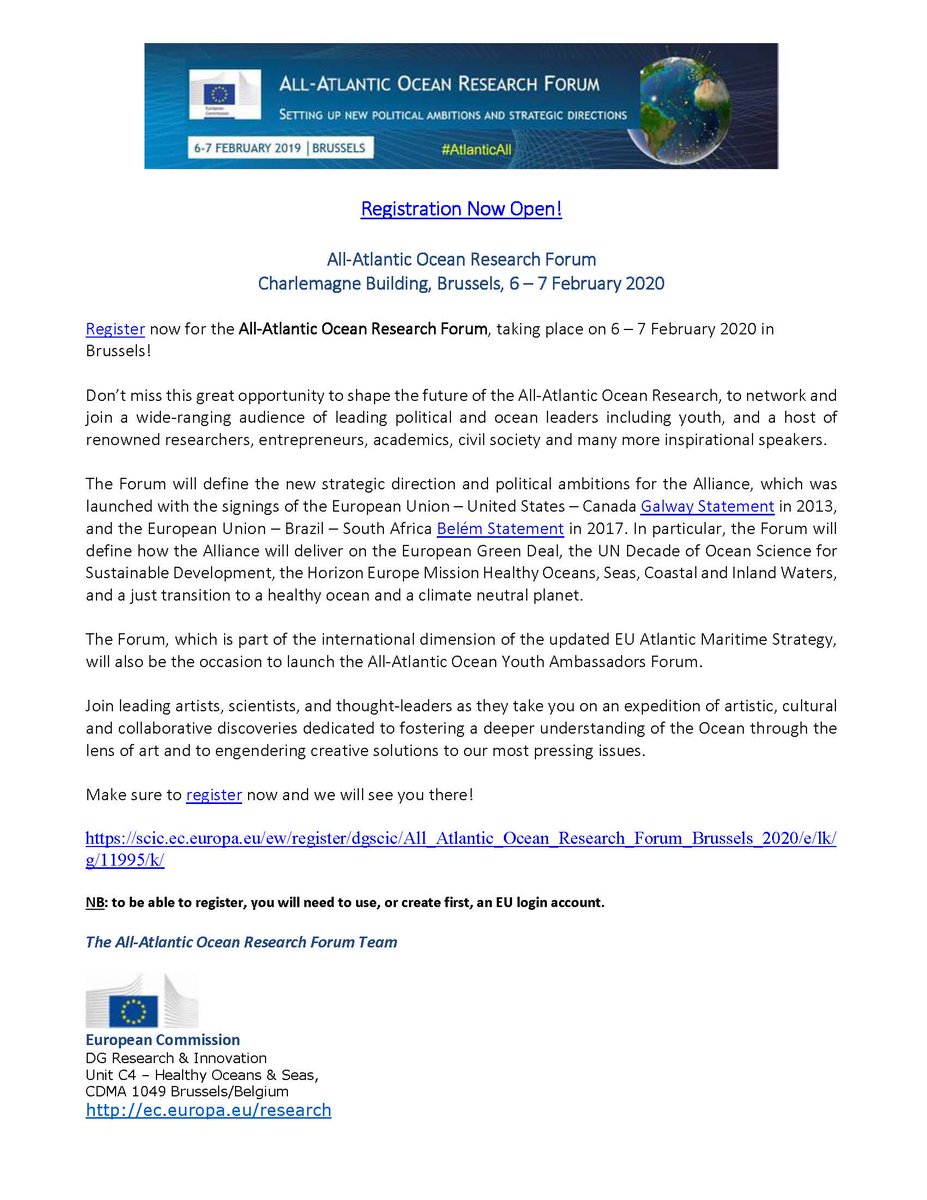 European Commission

ALL-ATLANTIC OCEAN RESEARCH FORUM
SETTING UP NEW POLITICAL AMBITIONS AND STRATEGIC DIRECTIONS
6-7 FEBRUARY 2019 | BRUSSELS
#AtlanticAll

Registration Now Open!

All-Atlantic Ocean Research Forum
Charlemagne Building, Brussels, 6 – 7 February 2020

Register now for the All-Atlantic Ocean Research Forum, taking place on 6 – 7 February 2020 in Brussels!

Don't miss this great opportunity to shape the future of the All-Atlantic Ocean Research, to network and join a wide-ranging audience of leading political and ocean leaders including youth, and a host of renowned researchers, entrepreneurs, academics, civil society and many more inspirational speakers.

The Forum will define the new strategic direction and political ambitions for the Alliance, which was launched with the signings of the European Union – United States – Canada Galway Statement in 2013, and the European Union – Brazil – South Africa Belém Statement in 2017. In particular, the Forum will define how the Alliance will deliver on the European Green Deal, the UN Decade of Ocean Science for Sustainable Development, the Horizon Europe Mission Healthy Oceans, Seas, Coastal and Inland Waters, and a just transition to a healthy ocean and a climate neutral planet.

The Forum, which is part of the international dimension of the updated EU Atlantic Maritime Strategy, will also be the occasion to launch the All-Atlantic Ocean Youth Ambassadors Forum.

Join leading artists, scientists, and thought-leaders as they take you on an expedition of artistic, cultural and collaborative discoveries dedicated to fostering a deeper understanding of the Ocean through the lens of art and to engendering creative solutions to our most pressing issues.

Make sure to register now and we will see you there!

https://scic.ec.europa.eu/ew/register/dgscic/All_Atlantic_Ocean_Research_Forum_Brussels_2020/e/lk/g/11995/k/

NB: to be able to register, you will need to use, or create first, an EU login account.

The All-Atlantic Ocean Research Forum Team

European Commission
DG Research & Innovation
Unit C4 – Healthy Oceans & Seas,
CDMA 1049 Brussels/Belgium
http://ec.europa.eu/research